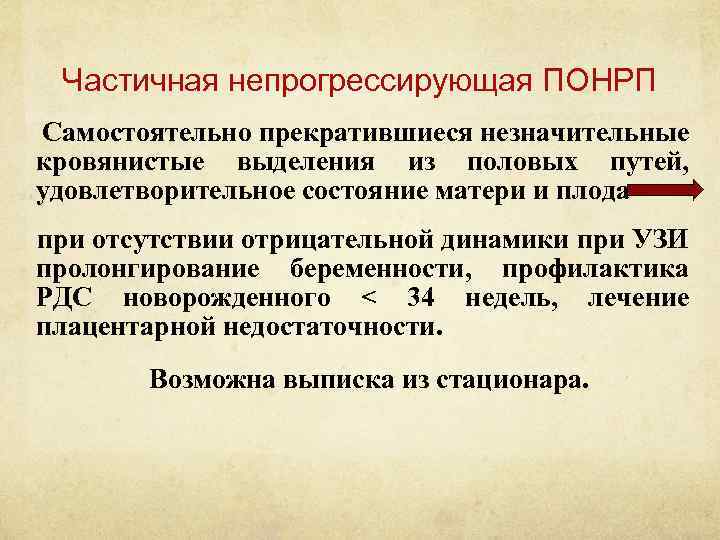 Частичная непрогрессирующая ПОНРП

Самостоятельно прекратившиеся незначительные кровянистые выделения из половых путей, удовлетворительное состояние матери и плода

при отсутствии отрицательной динамики при УЗИ пролонгирование беременности, профилактика РДС новорожденного < 34 недель, лечение плацентарной недостаточности.

Возможна выписка из стационара.